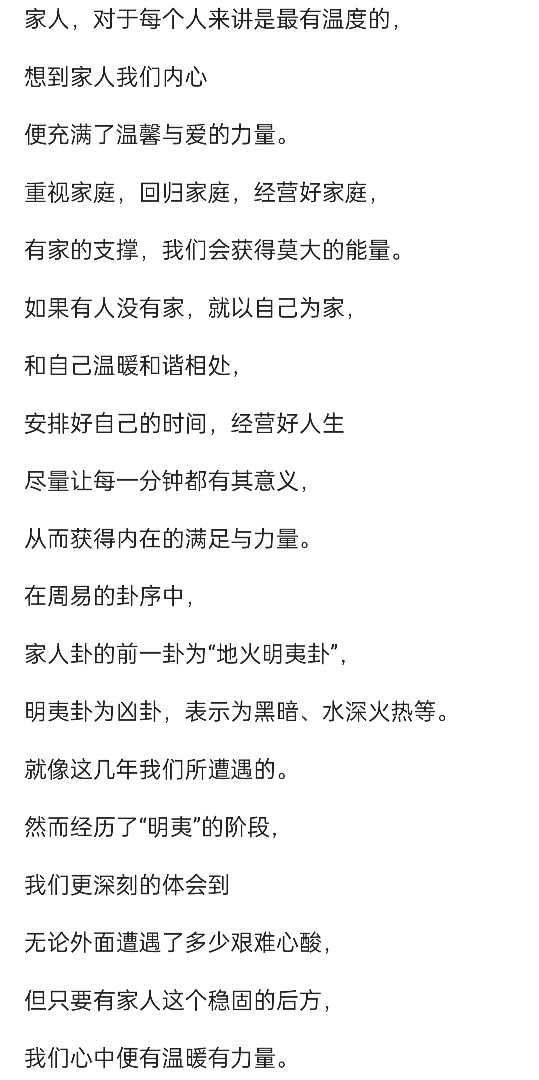 家人，对于每个人来讲是最有温度的，

想到家人我们内心

便充满了温馨与爱的力量。

重视家庭，回归家庭，经营好家庭，

有家的支撑，我们会获得莫大的能量。

如果有人没有家，就以自己为家，

和自己温暖和谐相处，

安排好自己的时间，经营好人生

尽量让每一分钟都有其意义，

从而获得内在的满足与力量。

在周易的卦序中，

家人卦的前一卦为“地火明夷卦”，

明夷卦为凶卦，表示为黑暗、水深火热等。

就像这几年我们所遭遇的。

然而经历了“明夷”的阶段，

我们更深刻的体会到

无论外面遭遇了多少艰难心酸，

但只要有家人这个稳固的后方，

我们心中便有温暖有力量。